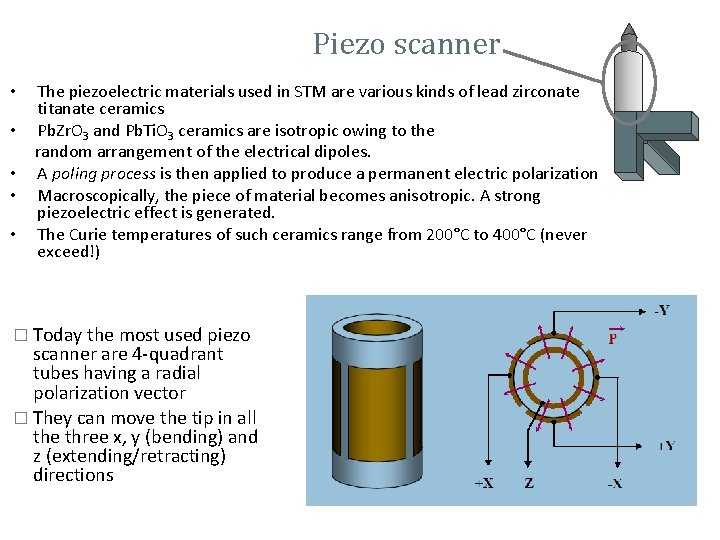 Piezo scanner

• The piezoelectric materials used in STM are various kinds of lead zirconate titanate ceramics
• $PbZrO_3$ and $PbTiO_3$ ceramics are isotropic owing to the random arrangement of the electrical dipoles.
• A poling process is then applied to produce a permanent electric polarization
• Macroscopically, the piece of material becomes anisotropic. A strong piezoelectric effect is generated.
• The Curie temperatures of such ceramics range from 200°C to 400°C (never exceed!)

☐ Today the most used piezo scanner are 4-quadrant tubes having a radial polarization vector
☐ They can move the tip in all the three x, y (bending) and z (extending/retracting) directions

-Y
$\vec{P}$
+Y
+X
Z
-X